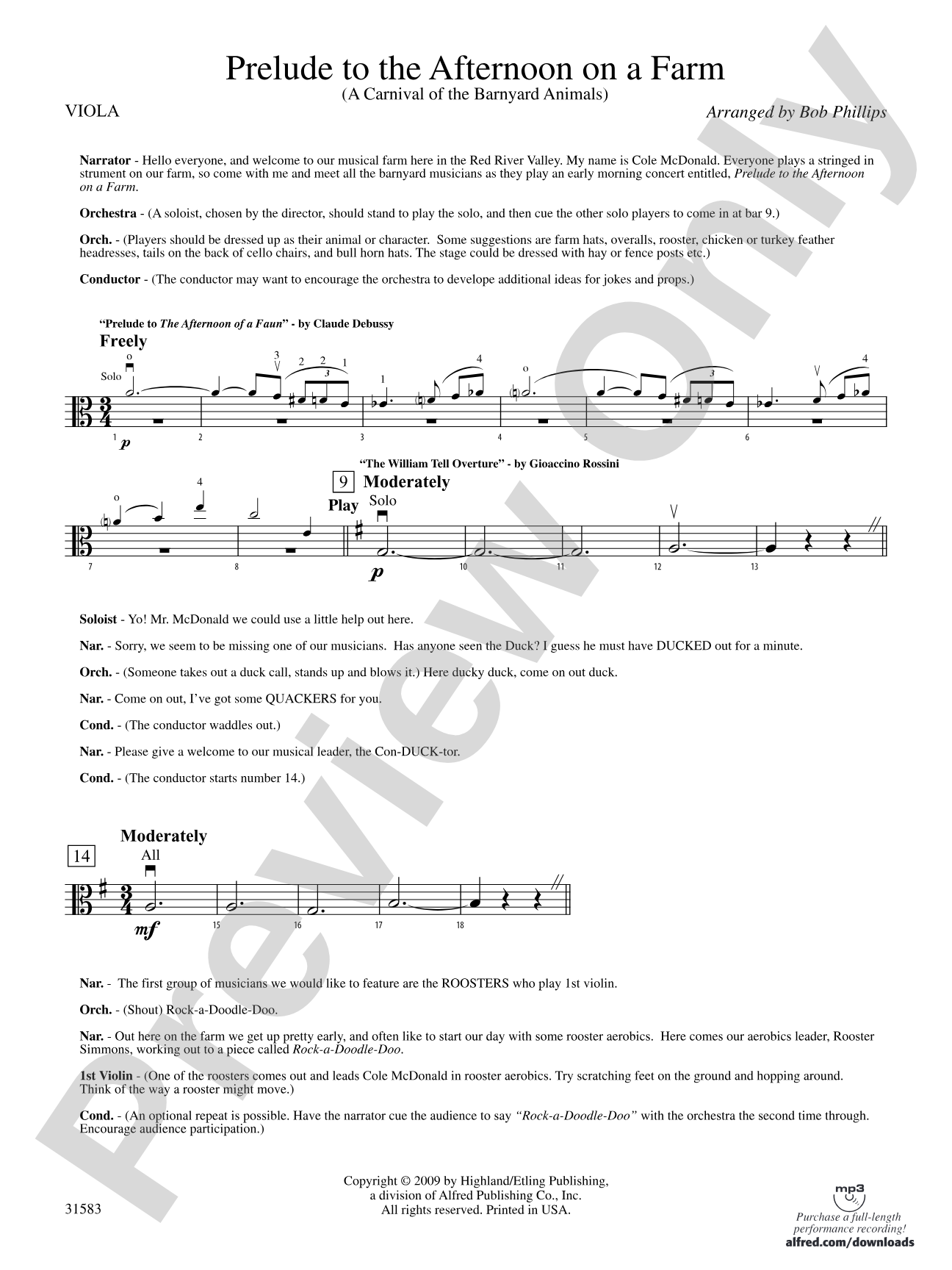 Prelude to the Afternoon on a Farm
(A Carnival of the Barnyard Animals)

VIOLA

Arranged by Bob Phillips

Narrator - Hello everyone, and welcome to our musical farm here in the Red River Valley. My name is Cole McDonald. Everyone plays a stringed in strument on our farm, so come with me and meet all the barnyard musicians as they play an early morning concert entitled, Prelude to the Afternoon on a Farm.

Orchestra - (A soloist, chosen by the director, should stand to play the solo, and then cue the other solo players to come in at bar 9.)

Orch. - (Players should be dressed up as their animal or character. Some suggestions are farm hats, overalls, rooster, chicken or turkey feather headresses, tails on the back of cello chairs, and bull horn hats. The stage could be dressed with hay or fence posts etc.)

Conductor - (The conductor may want to encourage the orchestra to develope additional ideas for jokes and props.)

"Prelude to The Afternoon of a Faun" - by Claude Debussy

Freely

Solo

p

1 2 3 4 5 6

"The William Tell Overture" - by Gioaccino Rossini

9 Moderately

Play

Solo

p

7 8 10 11 12 13

Soloist - Yo! Mr. McDonald we could use a little help out here.

Nar. - Sorry, we seem to be missing one of our musicians. Has anyone seen the Duck? I guess he must have DUCKED out for a minute.

Orch. - (Someone takes out a duck call, stands up and blows it.) Here ducky duck, come on out duck.

Nar. - Come on out, I've got some QUACKERS for you.

Cond. - (The conductor waddles out.)

Nar. - Please give a welcome to our musical leader, the Con-DUCK-tor.

Cond. - (The conductor starts number 14.)

Moderately

14

All

mf

15 16 17 18

Nar. - The first group of musicians we would like to feature are the ROOSTERS who play 1st violin.

Orch. - (Shout) Rock-a-Doodle-Doo.

Nar. - Out here on the farm we get up pretty early, and often like to start our day with some rooster aerobics. Here comes our aerobics leader, Rooster Simmons, working out to a piece called Rock-a-Doodle-Doo.

1st Violin - (One of the roosters comes out and leads Cole McDonald in rooster aerobics. Try scratching feet on the ground and hopping around. Think of the way a rooster might move.)

Cond. - (An optional repeat is possible. Have the narrator cue the audience to say "Rock-a-Doodle-Doo" with the orchestra the second time through. Encourage audience participation.)

31583

Copyright © 2009 by Highland/Etling Publishing,
a division of Alfred Publishing Co., Inc.
All rights reserved. Printed in USA.

mp3
Purchase a full-length performance recording!
alfred.com/downloads

Preview Only